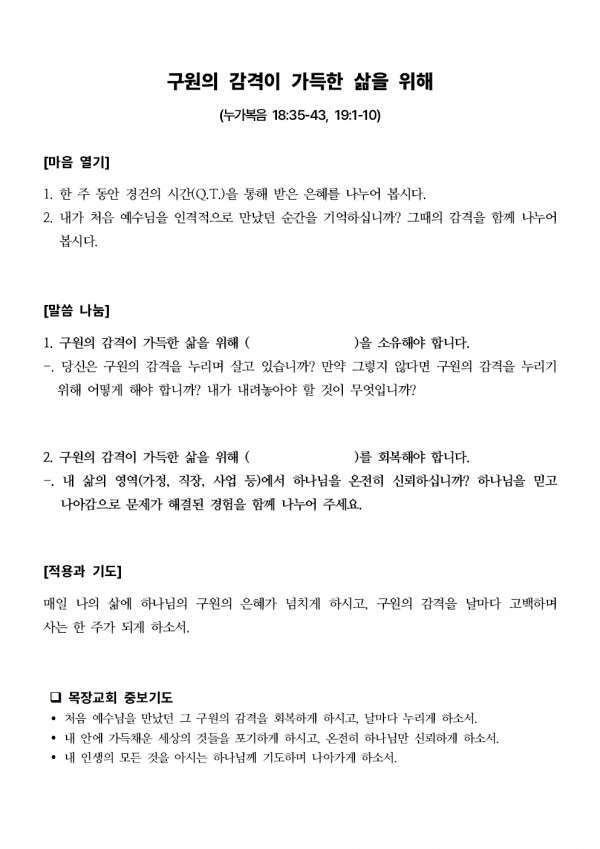 구원의 감격이 가득한 삶을 위해

(누가복음 18:35-43, 19:1-10)

[마음 열기]

1. 한 주 동안 경건의 시간(Q.T.)을 통해 받은 은혜를 나누어 봅시다.
2. 내가 처음 예수님을 인격적으로 만났던 순간을 기억하십니까? 그때의 감격을 함께 나누어 봅시다.

[말씀 나눔]

1. 구원의 감격이 가득한 삶을 위해 ( )을 소유해야 합니다.
-. 당신은 구원의 감격을 누리며 살고 있습니까? 만약 그렇지 않다면 구원의 감격을 누리기 위해 어떻게 해야 합니까? 내가 내려놓아야 할 것이 무엇입니까?

2. 구원의 감격이 가득한 삶을 위해 ( )를 회복해야 합니다.
-. 내 삶의 영역(가정, 직장, 사업 등)에서 하나님을 온전히 신뢰하십니까? 하나님을 믿고 나아감으로 문제가 해결된 경험을 함께 나누어 주세요.

[적용과 기도]

매일 나의 삶에 하나님의 구원의 은혜가 넘치게 하시고, 구원의 감격을 날마다 고백하며 사는 한 주가 되게 하소서.

❑ 목장교회 중보기도
• 처음 예수님을 만났던 그 구원의 감격을 회복하게 하시고, 날마다 누리게 하소서.
• 내 안에 가득채운 세상의 것들을 포기하게 하시고, 온전히 하나님만 신뢰하게 하소서.
• 내 인생의 모든 것을 아시는 하나님께 기도하며 나아가게 하소서.